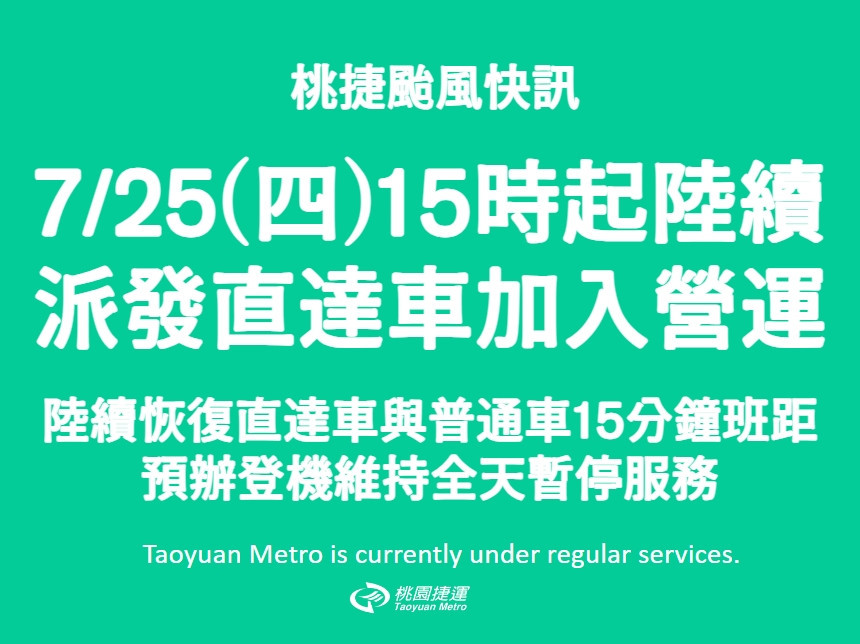 桃捷颱風快訊

7/25(四)15時起陸續派發直達車加入營運

陸續恢復直達車與普通車15分鐘班距
預辦登機維持全天暫停服務

Taoyuan Metro is currently under regular services.

桃園捷運
Taoyuan Metro